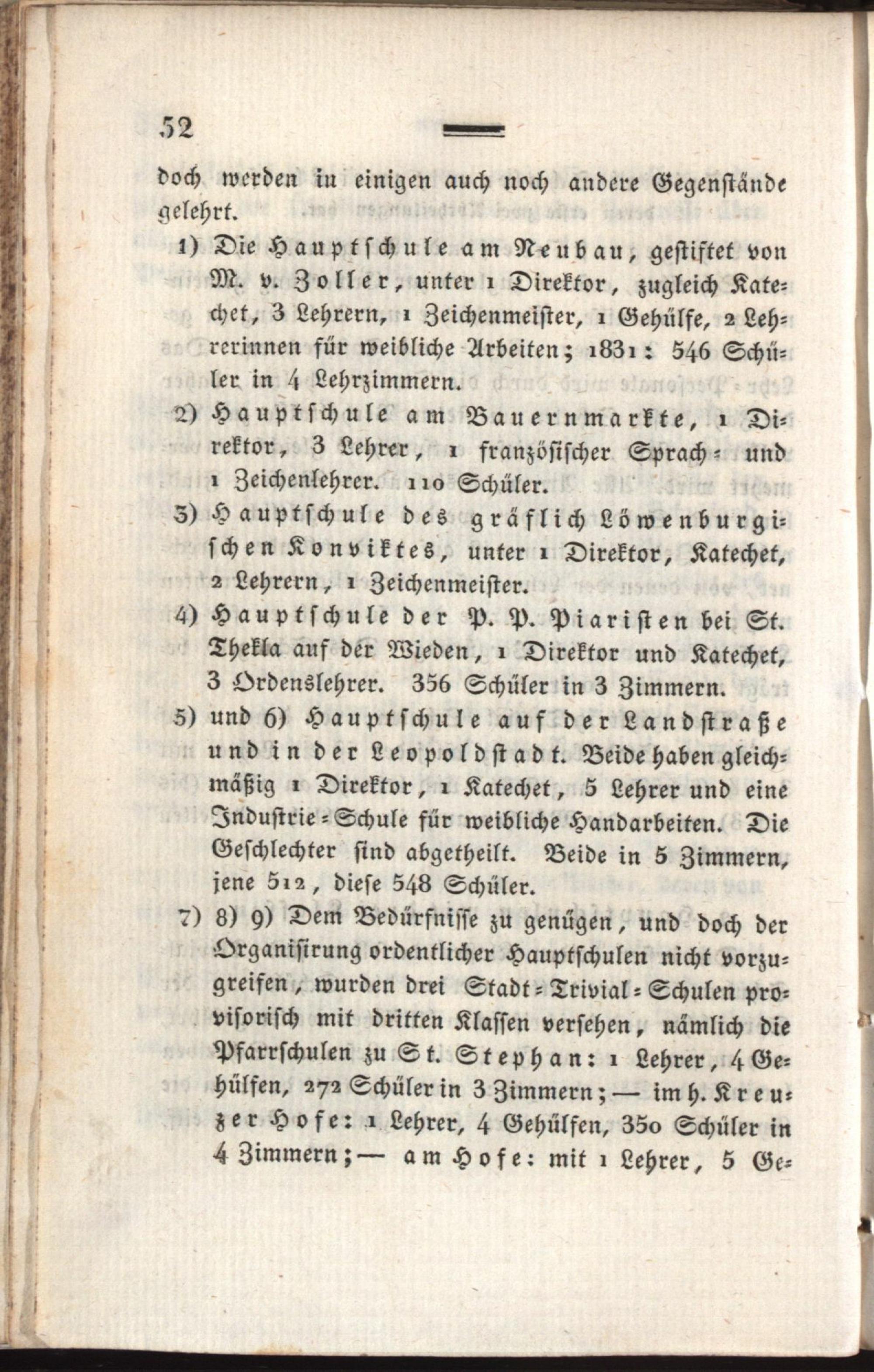 52

doch werden in einigen auch noch andere Gegenstände gelehrt.

1) Die Hauptschule am Neubau, gestiftet von M. v. Zoller, unter 1 Direktor, zugleich Katechet, 3 Lehrern, 1 Zeichenmeister, 1 Gehülfe, 2 Lehrerinnen für weibliche Arbeiten; 1831: 546 Schüler in 4 Lehrzimmern.

2) Hauptschule am Bauernmarkte, 1 Direktor, 3 Lehrer, 1 französischer Sprach- und 1 Zeichenlehrer. 110 Schüler.

3) Hauptschule des gräflich Löwenburgischen Konviktes, unter 1 Direktor, Katechet, 2 Lehrern, 1 Zeichenmeister.

4) Hauptschule der P. P. Piaristen bei St. Thekla auf der Wieden, 1 Direktor und Katechet, 3 Ordenslehrer. 356 Schüler in 3 Zimmern.

5) und 6) Hauptschule auf der Landstraße und in der Leopoldstadt. Beide haben gleichmäßig 1 Direktor, 1 Katechet, 5 Lehrer und eine Industrie-Schule für weibliche Handarbeiten. Die Geschlechter sind abgetheilt. Beide in 5 Zimmern, jene 512, diese 548 Schüler.

7) 8) 9) Dem Bedürfnisse zu genügen, und doch der Organisirung ordentlicher Hauptschulen nicht vorzugreifen, wurden drei Stadt-Trivial-Schulen provisorisch mit dritten Klassen versehen, nämlich die Pfarrschulen zu St. Stephan: 1 Lehrer, 4 Gehülfen, 272 Schüler in 3 Zimmern; — im h. Kreuzer Hofe: 1 Lehrer, 4 Gehülfen, 350 Schüler in 4 Zimmern; — am Hofe: mit 1 Lehrer, 5 Ge-